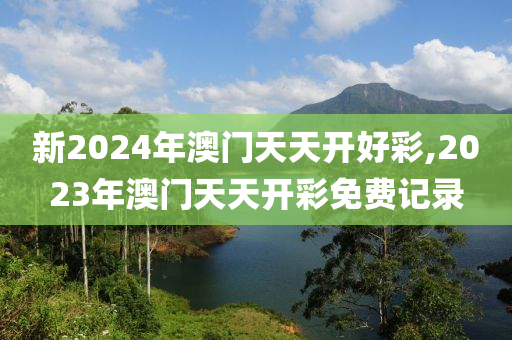 新2024年澳门天天开好彩,2023年澳门天天开彩免费记录